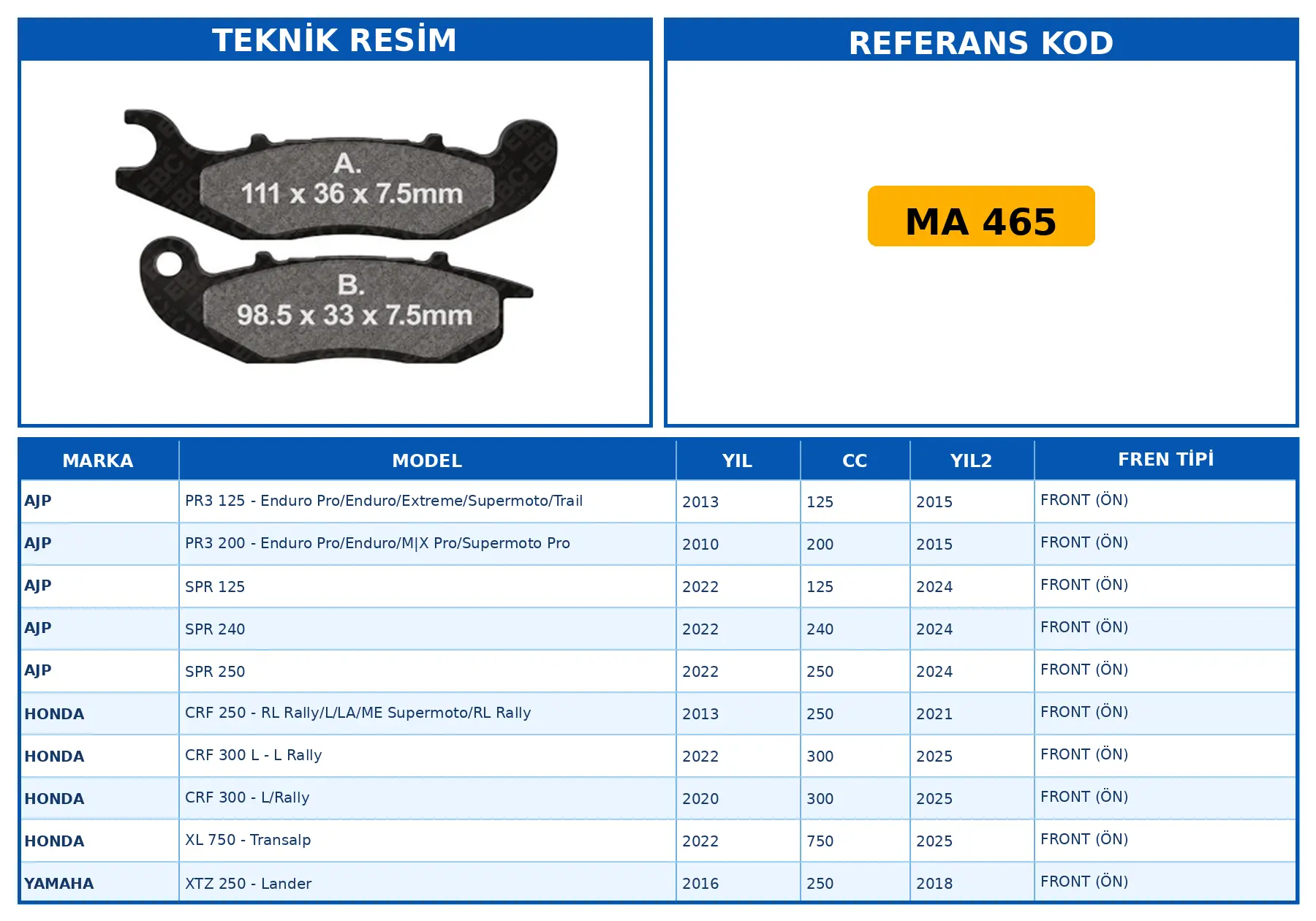 TEKNİK RESİM

A.
111 x 36 x 7.5mm

B.
98.5 x 33 x 7.5mm

REFERANS KOD

MA 465

| MARKA | MODEL | YIL | CC | YIL2 | FREN TİPİ |
|---|---|---|---|---|---|
| AJP | PR3 125 - Enduro Pro/Enduro/Extreme/Supermoto/Trail | 2013 | 125 | 2015 | FRONT (ÖN) |
| AJP | PR3 200 - Enduro Pro/Enduro/M\|X Pro/Supermoto Pro | 2010 | 200 | 2015 | FRONT (ÖN) |
| AJP | SPR 125 | 2022 | 125 | 2024 | FRONT (ÖN) |
| AJP | SPR 240 | 2022 | 240 | 2024 | FRONT (ÖN) |
| AJP | SPR 250 | 2022 | 250 | 2024 | FRONT (ÖN) |
| HONDA | CRF 250 - RL Rally/L/LA/ME Supermoto/RL Rally | 2013 | 250 | 2021 | FRONT (ÖN) |
| HONDA | CRF 300 L - L Rally | 2022 | 300 | 2025 | FRONT (ÖN) |
| HONDA | CRF 300 - L/Rally | 2020 | 300 | 2025 | FRONT (ÖN) |
| HONDA | XL 750 - Transalp | 2022 | 750 | 2025 | FRONT (ÖN) |
| YAMAHA | XTZ 250 - Lander | 2016 | 250 | 2018 | FRONT (ÖN) |